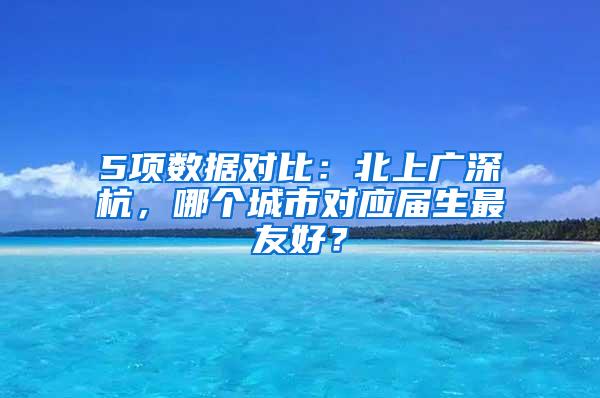 5项数据对比：北上广深杭，哪个城市对应届生最友好？